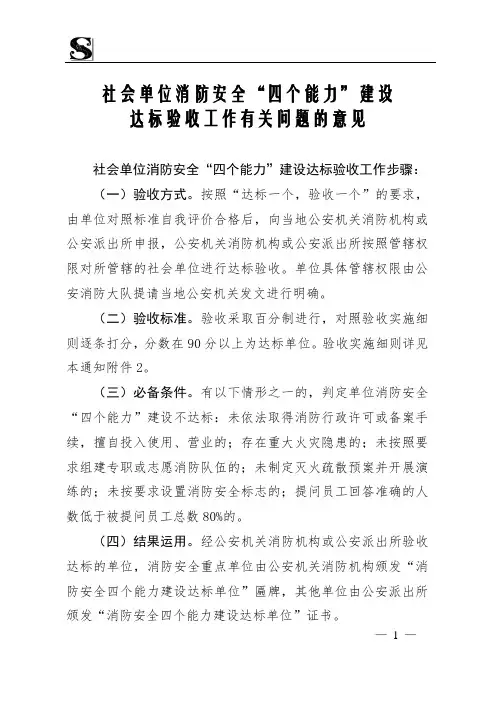 S

社会单位消防安全“四个能力”建设
达标验收工作有关问题的意见

社会单位消防安全“四个能力”建设达标验收工作步骤：

（一）验收方式。按照“达标一个，验收一个”的要求，由单位对照标准自我评价合格后，向当地公安机关消防机构或公安派出所申报，公安机关消防机构或公安派出所按照管辖权限对所管辖的社会单位进行达标验收。单位具体管辖权限由公安消防大队提请当地公安机关发文进行明确。

（二）验收标准。验收采取百分制进行，对照验收实施细则逐条打分，分数在90分以上为达标单位。验收实施细则详见本通知附件2。

（三）必备条件。有以下情形之一的，判定单位消防安全“四个能力”建设不达标：未依法取得消防行政许可或备案手续，擅自投入使用、营业的；存在重大火灾隐患的；未按照要求组建专职或志愿消防队伍的；未制定灭火疏散预案并开展演练的；未按要求设置消防安全标志的；提问员工回答准确的人数低于被提问员工总数80%的。

（四）结果运用。经公安机关消防机构或公安派出所验收达标的单位，消防安全重点单位由公安机关消防机构颁发“消防安全四个能力建设达标单位”匾牌，其他单位由公安派出所颁发“消防安全四个能力建设达标单位”证书。

— 1 —